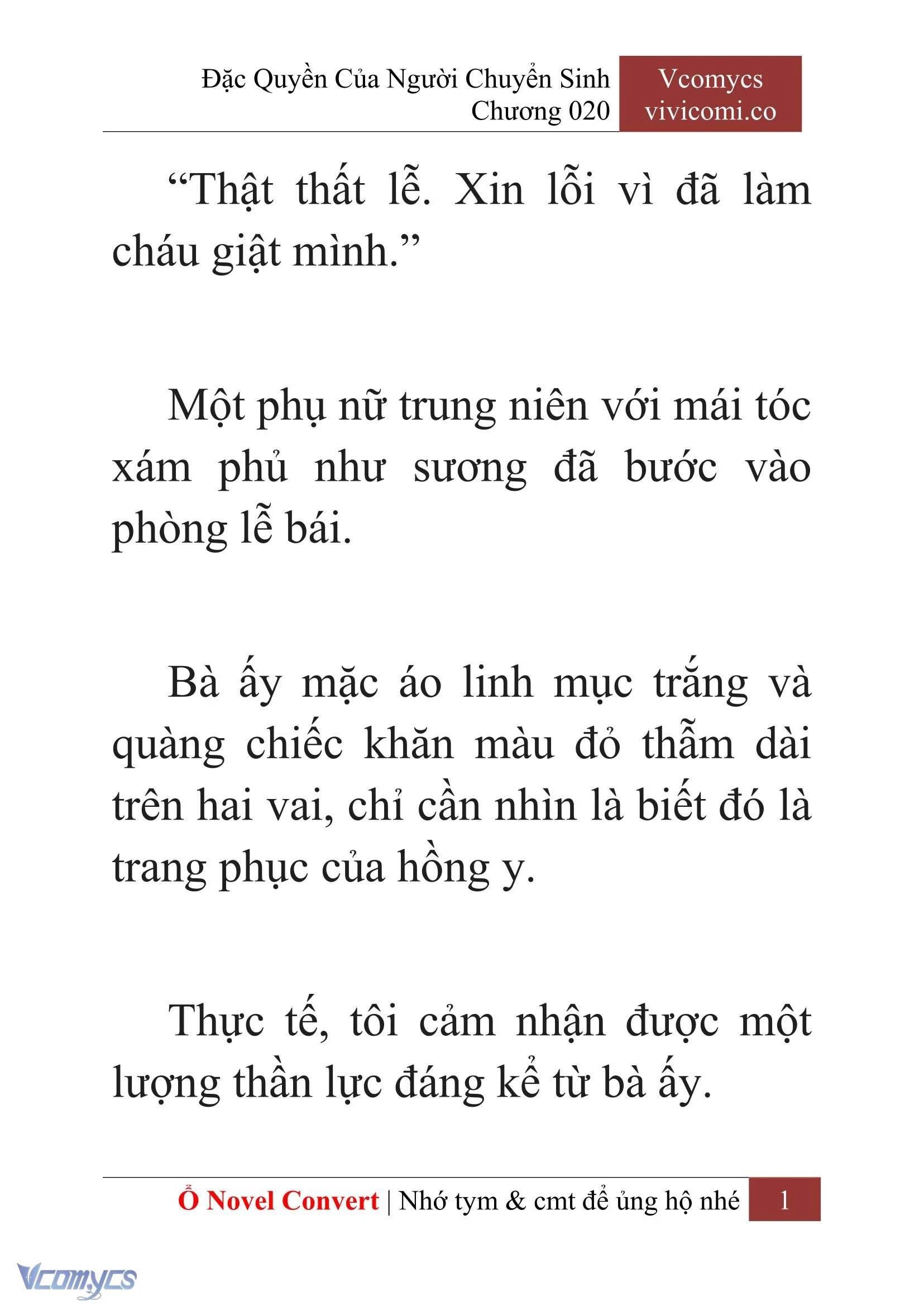 Đặc Quyền Của Người Chuyển Sinh
Chương 020

Vcomycs
vivicomi.co

“Thật thất lễ. Xin lỗi vì đã làm cháu giật mình.”

Một phụ nữ trung niên với mái tóc xám phủ như sương đã bước vào phòng lễ bái.

Bà ấy mặc áo linh mục trắng và quàng chiếc khăn màu đỏ thẫm dài trên hai vai, chỉ cần nhìn là biết đó là trang phục của hồng y.

Thực tế, tôi cảm nhận được một lượng thần lực đáng kể từ bà ấy.

Ổ Novel Convert | Nhớ tym & cmt để ủng hộ nhé 1

Vcomycs